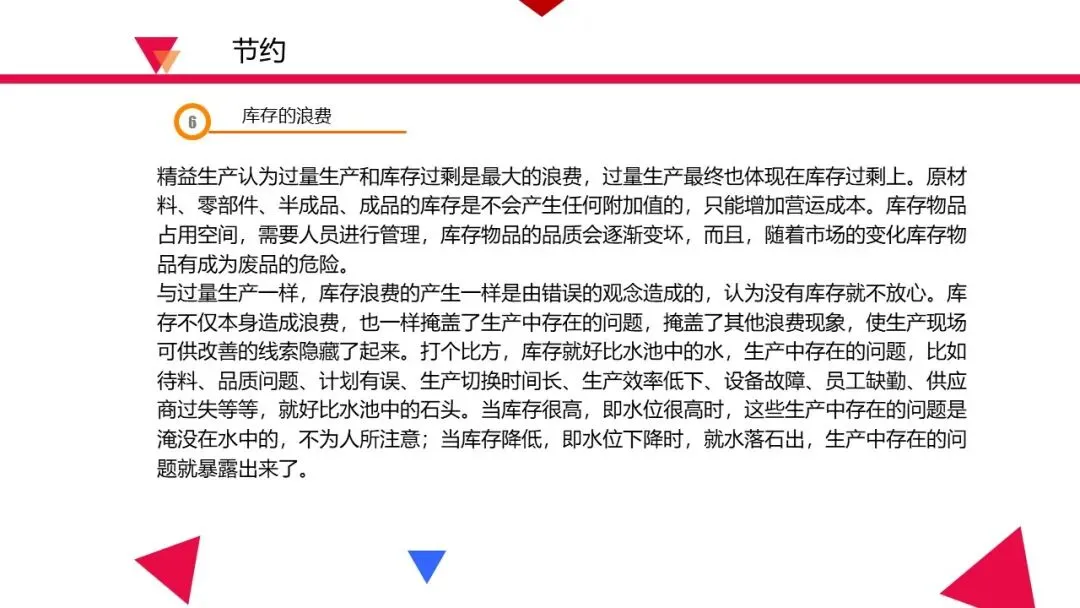 节约

6 库存的浪费

精益生产认为过量生产和库存过剩是最大的浪费，过量生产最终也体现在库存过剩上。原材料、零部件、半成品、成品的库存是不会产生任何附加值的，只能增加营运成本。库存物品占用空间，需要人员进行管理，库存物品的品质会逐渐变坏，而且，随着市场的变化库存物品有成为废品的危险。
与过量生产一样，库存浪费的产生一样是由错误的观念造成的，认为没有库存就不放心。库存不仅本身造成浪费，也一样掩盖了生产中存在的问题，掩盖了其他浪费现象，使生产现场可供改善的线索隐藏了起来。打个比方，库存就好比水池中的水，生产中存在的问题，比如待料、品质问题、计划有误、生产切换时间长、生产效率低下、设备故障、员工缺勤、供应商过失等等，就好比水池中的石头。当库存很高，即水位很高时，这些生产中存在的问题是淹没在水中的，不为人所注意；当库存降低，即水位下降时，就水落石出，生产中存在的问题就暴露出来了。